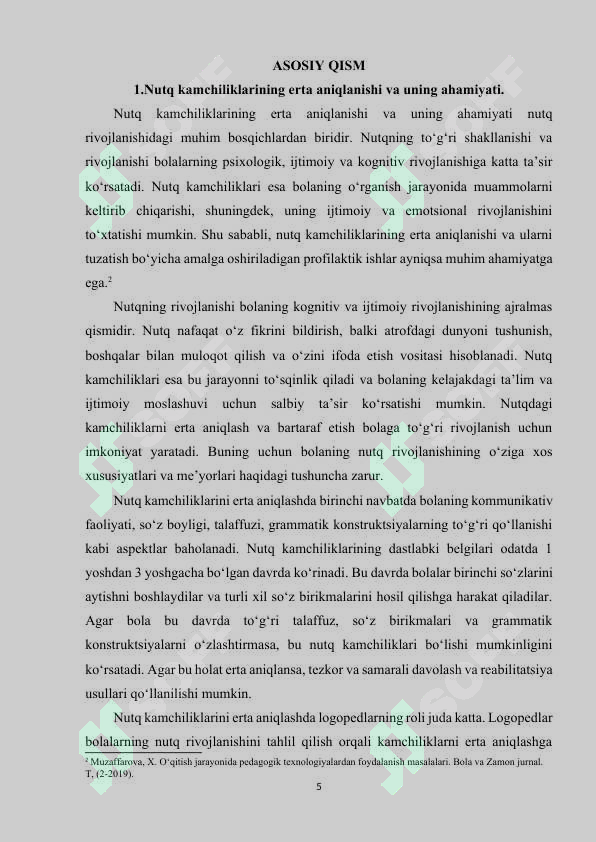 ASOSIY QISM

1.Nutq kamchiliklarining erta aniqlanishi va uning ahamiyati.

Nutq kamchiliklarining erta aniqlanishi va uning ahamiyati nutq rivojlanishidagi muhim bosqichlardan biridir. Nutqning to'g'ri shakllanishi va rivojlanishi bolalarning psixologik, ijtimoiy va kognitiv rivojlanishiga katta ta'sir ko'rsatadi. Nutq kamchiliklari esa bolaning o'rganish jarayonida muammolarni keltirib chiqarishi, shuningdek, uning ijtimoiy va emotsional rivojlanishini to'xtatishi mumkin. Shu sababli, nutq kamchiliklarining erta aniqlanishi va ularni tuzatish bo'yicha amalga oshiriladigan profilaktik ishlar ayniqsa muhim ahamiyatga ega.$^{2}$

Nutqning rivojlanishi bolaning kognitiv va ijtimoiy rivojlanishining ajralmas qismidir. Nutq nafaqat o'z fikrini bildirish, balki atrofdagi dunyoni tushunish, boshqalar bilan muloqot qilish va o'zini ifoda etish vositasi hisoblanadi. Nutq kamchiliklari esa bu jarayonni to'sqinlik qiladi va bolaning kelajakdagi ta'lim va ijtimoiy moslashuvi uchun salbiy ta'sir ko'rsatishi mumkin. Nutqdagi kamchiliklarni erta aniqlash va bartaraf etish bolaga to'g'ri rivojlanish uchun imkoniyat yaratadi. Buning uchun bolaning nutq rivojlanishining o'ziga xos xususiyatlari va me'yorlari haqidagi tushuncha zarur.

Nutq kamchiliklarini erta aniqlashda birinchi navbatda bolaning kommunikativ faoliyati, so'z boyligi, talaffuzi, grammatik konstruktsiyalarning to'g'ri qo'llanishi kabi aspektlar baholanadi. Nutq kamchiliklarining dastlabki belgilari odatda 1 yoshdan 3 yoshgacha bo'lgan davrda ko'rinadi. Bu davrda bolalar birinchi so'zlarini aytishni boshlaydilar va turli xil so'z birikmalarini hosil qilishga harakat qiladilar. Agar bola bu davrda to'g'ri talaffuz, so'z birikmalari va grammatik konstruktsiyalarni o'zlashtirmasa, bu nutq kamchiliklari bo'lishi mumkinligini ko'rsatadi. Agar bu holat erta aniqlansa, tezkor va samarali davolash va reabilitatsiya usullari qo'llanilishi mumkin.

Nutq kamchiliklarini erta aniqlashda logopedlarning roli juda katta. Logopedlar bolalarning nutq rivojlanishini tahlil qilish orqali kamchiliklarni erta aniqlashga

$^{2}$ Muzaffarova, X. O'qitish jarayonida pedagogik texnologiyalardan foydalanish masalalari. Bola va Zamon jurnal. T, (2-2019).

5